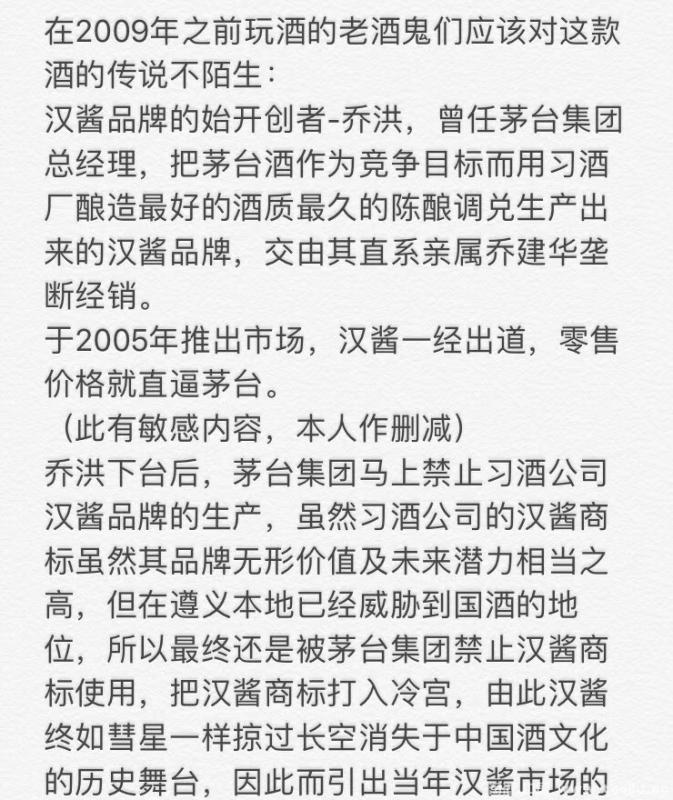 在2009年之前玩酒的老酒鬼们应该对这款酒的传说不陌生：
汉酱品牌的始开创者-乔洪，曾任茅台集团总经理，把茅台酒作为竞争目标而用习酒厂酿造最好的酒质最久的陈酿调兑生产出来的汉酱品牌，交由其直系亲属乔建华垄断经销。
于2005年推出市场，汉酱一经出道，零售价格就直逼茅台。
（此有敏感内容，本人作删减）
乔洪下台后，茅台集团马上禁止习酒公司汉酱品牌的生产，虽然习酒公司的汉酱商标虽然其品牌无形价值及未来潜力相当之高，但在遵义本地已经威胁到国酒的地位，所以最终还是被茅台集团禁止汉酱商标使用，把汉酱商标打入冷宫，由此汉酱终如彗星一样掠过长空消失于中国酒文化的历史舞台，因此而引出当年汉酱市场的